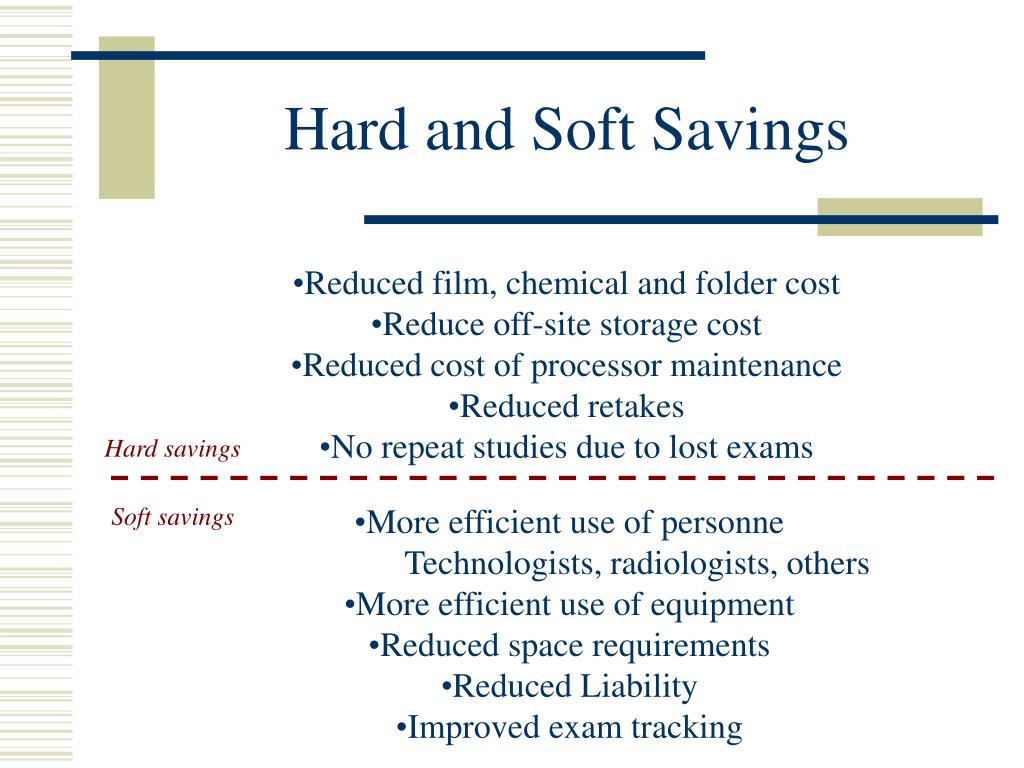 Hard and Soft Savings

•Reduced film, chemical and folder cost
•Reduce off-site storage cost
•Reduced cost of processor maintenance
•Reduced retakes
•No repeat studies due to lost exams

Hard savings

Soft savings

•More efficient use of personne
Technologists, radiologists, others
•More efficient use of equipment
•Reduced space requirements
•Reduced Liability
•Improved exam tracking